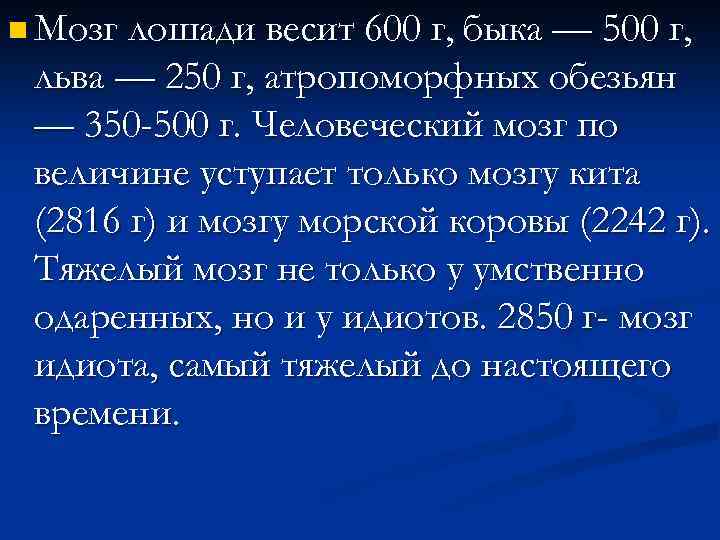 Мозг лошади весит 600 г, быка — 500 г, льва — 250 г, атропоморфных обезьян — 350-500 г. Человеческий мозг по величине уступает только мозгу кита (2816 г) и мозгу морской коровы (2242 г). Тяжелый мозг не только у умственно одаренных, но и у идиотов. 2850 г- мозг идиота, самый тяжелый до настоящего времени.